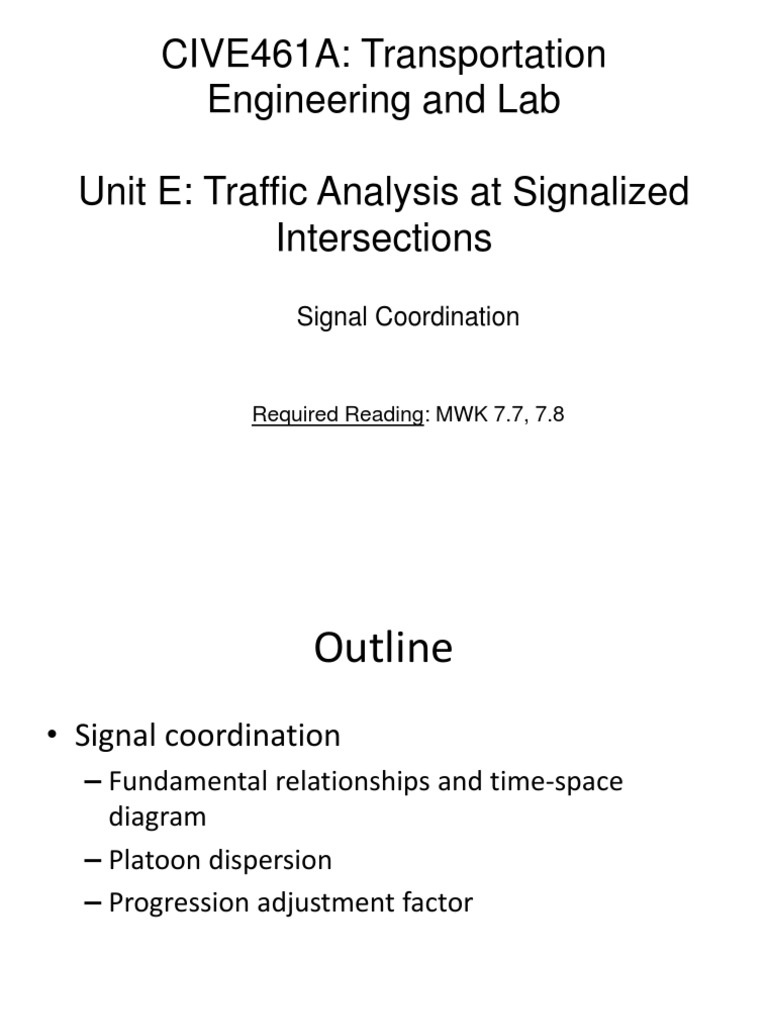 CIVE461A: Transportation Engineering and Lab

Unit E: Traffic Analysis at Signalized Intersections

Signal Coordination

Required Reading: MWK 7.7, 7.8

Outline

• Signal coordination
– Fundamental relationships and time-space diagram
– Platoon dispersion
– Progression adjustment factor